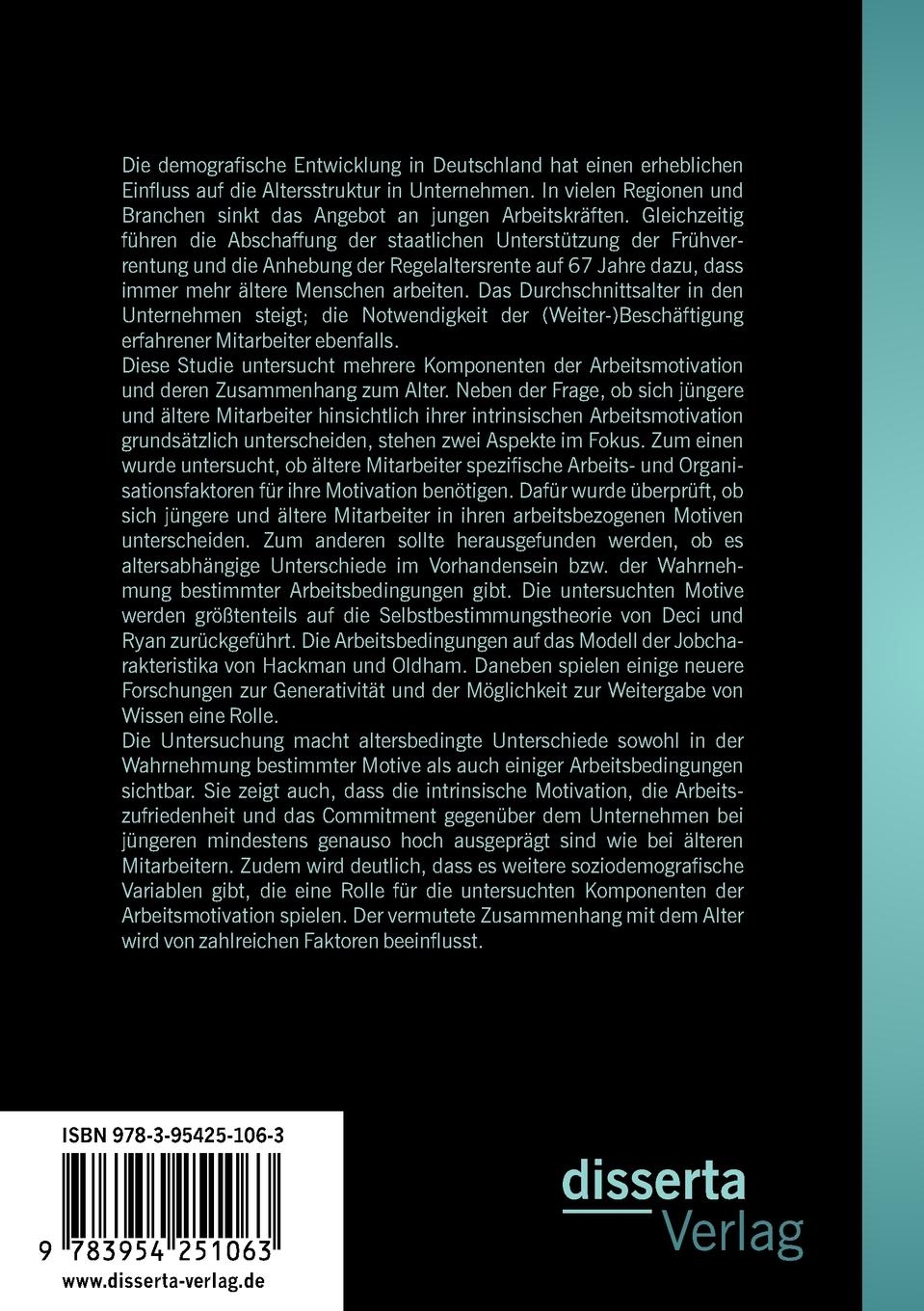 Die demografische Entwicklung in Deutschland hat einen erheblichen Einfluss auf die Altersstruktur in Unternehmen. In vielen Regionen und Branchen sinkt das Angebot an jungen Arbeitskräften. Gleichzeitig führen die Abschaffung der staatlichen Unterstützung der Frühverrentung und die Anhebung der Regelaltersrente auf 67 Jahre dazu, dass immer mehr ältere Menschen arbeiten. Das Durchschnittsalter in den Unternehmen steigt; die Notwendigkeit der (Weiter-)Beschäftigung erfahrener Mitarbeiter ebenfalls.
Diese Studie untersucht mehrere Komponenten der Arbeitsmotivation und deren Zusammenhang zum Alter. Neben der Frage, ob sich jüngere und ältere Mitarbeiter hinsichtlich ihrer intrinsischen Arbeitsmotivation grundsätzlich unterscheiden, stehen zwei Aspekte im Fokus. Zum einen wurde untersucht, ob ältere Mitarbeiter spezifische Arbeits- und Organisationsfaktoren für ihre Motivation benötigen. Dafür wurde überprüft, ob sich jüngere und ältere Mitarbeiter in ihren arbeitsbezogenen Motiven unterscheiden. Zum anderen sollte herausgefunden werden, ob es altersabhängige Unterschiede im Vorhandensein bzw. der Wahrnehmung bestimmter Arbeitsbedingungen gibt. Die untersuchten Motive werden größtenteils auf die Selbstbestimmungstheorie von Deci und Ryan zurückgeführt. Die Arbeitsbedingungen auf das Modell der Jobcharakteristika von Hackman und Oldham. Daneben spielen einige neuere Forschungen zur Generativität und der Möglichkeit zur Weitergabe von Wissen eine Rolle.
Die Untersuchung macht altersbedingte Unterschiede sowohl in der Wahrnehmung bestimmter Motive als auch einiger Arbeitsbedingungen sichtbar. Sie zeigt auch, dass die intrinsische Motivation, die Arbeitszufriedenheit und das Commitment gegenüber dem Unternehmen bei jüngeren mindestens genauso hoch ausgeprägt sind wie bei älteren Mitarbeitern. Zudem wird deutlich, dass es weitere soziodemografische Variablen gibt, die eine Rolle für die untersuchten Komponenten der Arbeitsmotivation spielen. Der vermutete Zusammenhang mit dem Alter wird von zahlreichen Faktoren beeinflusst.

ISBN 978-3-95425-106-3
9 783954 251063
www.disserta-verlag.de

disserta
Verlag